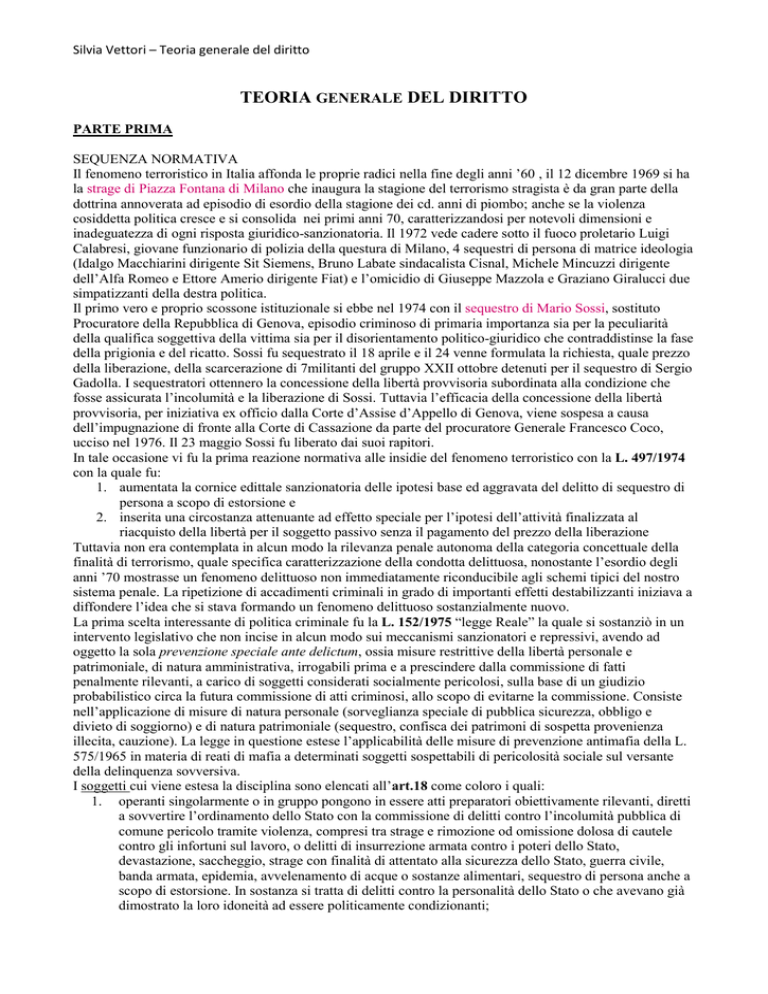 Silvia Vettori – Teoria generale del diritto

TEORIA GENERALE DEL DIRITTO

PARTE PRIMA

SEQUENZA NORMATIVA
Il fenomeno terroristico in Italia affonda le proprie radici nella fine degli anni '60 , il 12 dicembre 1969 si ha la strage di Piazza Fontana di Milano che inaugura la stagione del terrorismo stragista è da gran parte della dottrina annoverata ad episodio di esordio della stagione dei cd. anni di piombo; anche se la violenza cosiddetta politica cresce e si consolida nei primi anni 70, caratterizzandosi per notevoli dimensioni e inadeguatezza di ogni risposta giuridico-sanzionatoria. Il 1972 vede cadere sotto il fuoco proletario Luigi Calabresi, giovane funzionario di polizia della questura di Milano, 4 sequestri di persona di matrice ideologia (Idalgo Macchiarini dirigente Sit Siemens, Bruno Labate sindacalista Cisnal, Michele Mincuzzi dirigente dell'Alfa Romeo e Ettore Amerio dirigente Fiat) e l'omicidio di Giuseppe Mazzola e Graziano Giralucci due simpatizzanti della destra politica.
Il primo vero e proprio scossone istituzionale si ebbe nel 1974 con il sequestro di Mario Sossi, sostituto Procuratore della Repubblica di Genova, episodio criminoso di primaria importanza sia per la peculiarità della qualifica soggettiva della vittima sia per il disorientamento politico-giuridico che contraddistinse la fase della prigionia e del ricatto. Sossi fu sequestrato il 18 aprile e il 24 venne formulata la richiesta, quale prezzo della liberazione, della scarcerazione di 7militanti del gruppo XXII ottobre detenuti per il sequestro di Sergio Gadolla. I sequestratori ottennero la concessione della libertà provvisoria subordinata alla condizione che fosse assicurata l'incolumità e la liberazione di Sossi. Tuttavia l'efficacia della concessione della libertà provvisoria, per iniziativa ex officio dalla Corte d'Assise d'Appello di Genova, viene sospesa a causa dell'impugnazione di fronte alla Corte di Cassazione da parte del procuratore Generale Francesco Coco, ucciso nel 1976. Il 23 maggio Sossi fu liberato dai suoi rapitori.
In tale occasione vi fu la prima reazione normativa alle insidie del fenomeno terroristico con la L. 497/1974 con la quale fu:
1. aumentata la cornice edittale sanzionatoria delle ipotesi base ed aggravata del delitto di sequestro di persona a scopo di estorsione e
2. inserita una circostanza attenuante ad effetto speciale per l'ipotesi dell'attività finalizzata al riacquisto della libertà per il soggetto passivo senza il pagamento del prezzo della liberazione
Tuttavia non era contemplata in alcun modo la rilevanza penale autonoma della categoria concettuale della finalità di terrorismo, quale specifica caratterizzazione della condotta delittuosa, nonostante l'esordio degli anni '70 mostrasse un fenomeno delittuoso non immediatamente riconducibile agli schemi tipici del nostro sistema penale. La ripetizione di accadimenti criminali in grado di importanti effetti destabilizzanti iniziava a diffondere l'idea che si stava formando un fenomeno delittuoso sostanzialmente nuovo.
La prima scelta interessante di politica criminale fu la L. 152/1975 "legge Reale" la quale si sostanziò in un intervento legislativo che non incise in alcun modo sui meccanismi sanzionatori e repressivi, avendo ad oggetto la sola prevenzione speciale ante delictum, ossia misure restrittive della libertà personale e patrimoniale, di natura amministrativa, irrogabili prima e a prescindere dalla commissione di fatti penalmente rilevanti, a carico di soggetti considerati socialmente pericolosi, sulla base di un giudizio probabilistico circa la futura commissione di atti criminosi, allo scopo di evitarne la commissione. Consiste nell'applicazione di misure di natura personale (sorveglianza speciale di pubblica sicurezza, obbligo e divieto di soggiorno) e di natura patrimoniale (sequestro, confisca dei patrimoni di sospetta provenienza illecita, cauzione). La legge in questione estese l'applicabilità delle misure di prevenzione antimafia della L. 575/1965 in materia di reati di mafia a determinati soggetti sospettabili di pericolosità sociale sul versante della delinquenza sovversiva.
I soggetti cui viene estesa la disciplina sono elencati all'art.18 come coloro i quali:
1. operanti singolarmente o in gruppo pongono in essere atti preparatori obiettivamente rilevanti, diretti a sovvertire l'ordinamento dello Stato con la commissione di delitti contro l'incolumità pubblica di comune pericolo tramite violenza, compresi tra strage e rimozione od omissione dolosa di cautele contro gli infortuni sul lavoro, o delitti di insurrezione armata contro i poteri dello Stato, devastazione, saccheggio, strage con finalità di attentato alla sicurezza dello Stato, guerra civile, banda armata, epidemia, avvelenamento di acque o sostanze alimentari, sequestro di persona anche a scopo di estorsione. In sostanza si tratta di delitti contro la personalità dello Stato o che avevano già dimostrato la loro idoneità ad essere politicamente condizionanti;